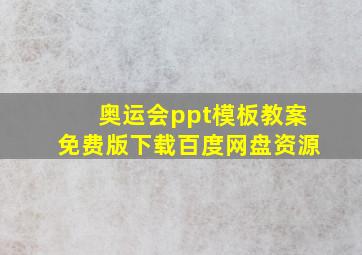 奥运会ppt模板教案
免费版下载百度网盘资源